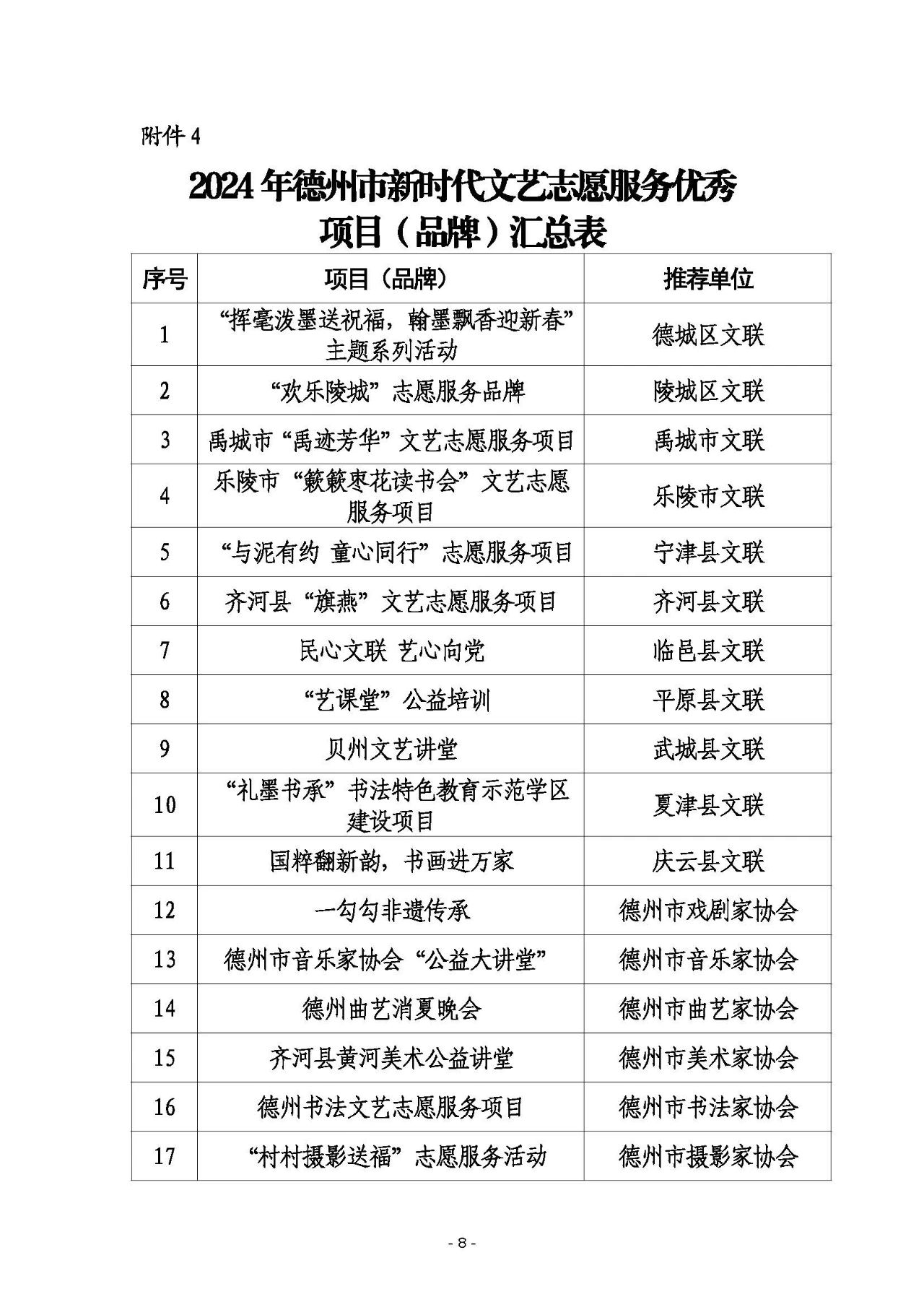 附件 4

2024 年德州市新时代文艺志愿服务优秀项目（品牌）汇总表

| 序号 | 项目（品牌） | 推荐单位 |
|---|---|---|
| 1 | “挥毫泼墨送祝福，翰墨飘香迎新春”主题系列活动 | 德城区文联 |
| 2 | “欢乐陵城”志愿服务品牌 | 陵城区文联 |
| 3 | 禹城市“禹迹芳华”文艺志愿服务项目 | 禹城市文联 |
| 4 | 乐陵市“簌簌枣花读书会”文艺志愿服务项目 | 乐陵市文联 |
| 5 | “与泥有约 童心同行”志愿服务项目 | 宁津县文联 |
| 6 | 齐河县“旗燕”文艺志愿服务项目 | 齐河县文联 |
| 7 | 民心文联 艺心向党 | 临邑县文联 |
| 8 | “艺课堂”公益培训 | 平原县文联 |
| 9 | 贝州文艺讲堂 | 武城县文联 |
| 10 | “礼墨书承”书法特色教育示范学区建设项目 | 夏津县文联 |
| 11 | 国粹翻新韵，书画进万家 | 庆云县文联 |
| 12 | 一勾勾非遗传承 | 德州市戏剧家协会 |
| 13 | 德州市音乐家协会“公益大讲堂” | 德州市音乐家协会 |
| 14 | 德州曲艺消夏晚会 | 德州市曲艺家协会 |
| 15 | 齐河县黄河美术公益讲堂 | 德州市美术家协会 |
| 16 | 德州书法文艺志愿服务项目 | 德州市书法家协会 |
| 17 | “村村摄影送福”志愿服务活动 | 德州市摄影家协会 |

- 8 -